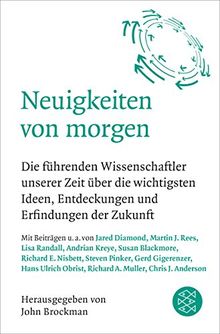 Neuigkeiten von morgen

Die führenden Wissenschaftler unserer Zeit über die wichtigsten Ideen, Entdeckungen und Erfindungen der Zukunft

Mit Beiträgen u. a. von Jared Diamond, Martin J. Rees, Lisa Randall, Andrian Kreye, Susan Blackmore, Richard E. Nisbett, Steven Pinker, Gerd Gigerenzer, Hans Ulrich Obrist, Richard A. Muller, Chris J. Anderson

Herausgegeben von John Brockman